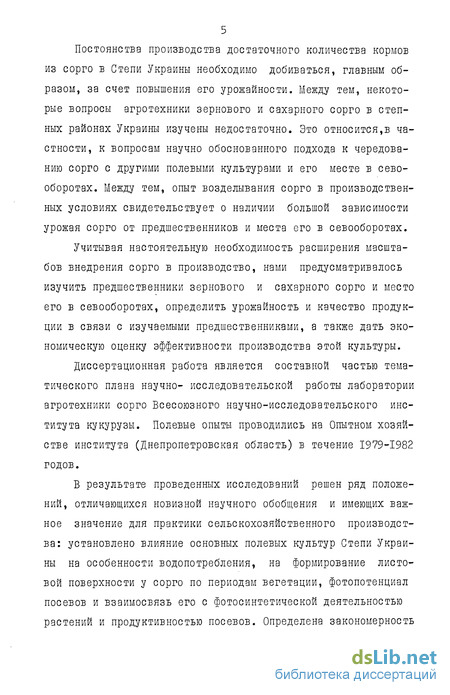 5

Постоянства производства достаточного количества кормов из сорго в Степи Украины необходимо добиваться, главным образом, за счет повышения его урожайности. Между тем, некоторые вопросы агротехники зернового и сахарного сорго в степных районах Украины изучены недостаточно. Это относится,в частности, к вопросам научно обоснованного подхода к чередованию сорго с другими полевыми культурами и его месте в севооборотах. Между тем, опыт возделывания сорго в производственных условиях свидетельствует о наличии большой зависимости урожая сорго от предшественников и места его в севооборотах.

Учитывая настоятельную необходимость расширения масштабов внедрения сорго в производство, нами предусматривалось изучить предшественники зернового и сахарного сорго и место его в севооборотах, определить урожайность и качество продукции в связи с изучаемыми предшественниками, а также дать экономическую оценку эффективности производства этой культуры.

Диссертационная работа является составной частью тематического плана научно- исследовательской работы лаборатории агротехники сорго Всесоюзного научно-исследовательского института кукурузы. Полевые опыты проводились на Опытном хозяйстве института (Днепропетровская область) в течение 1979-1982 годов.

В результате проведенных исследований решен ряд положений, отличающихся новизной научного обобщения и имеющих важное значение для практики сельскохозяйственного производства: установлено влияние основных полевых культур Степи Украины на особенности водопотребления, на формирование листовой поверхности у сорго по периодам вегетации, фотопотенциал посевов и взаимосвязь его с фотосинтетической деятельностью растений и продуктивностью посевов. Определена закономерность

dsLib.net
библиотека диссертаций